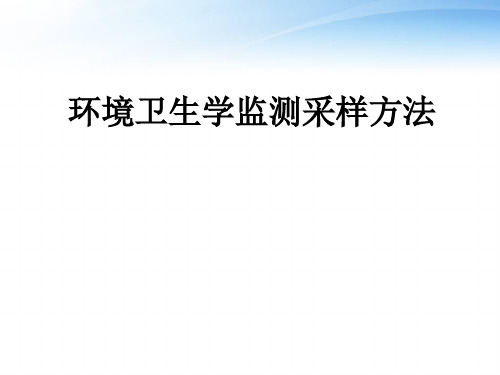 环境卫生学监测采样方法